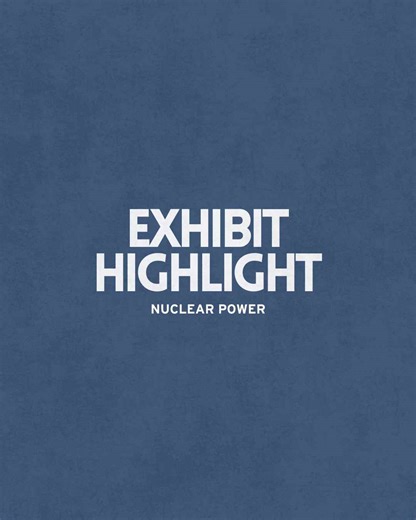 EXHIBIT HIGHLIGHT

NUCLEAR POWER